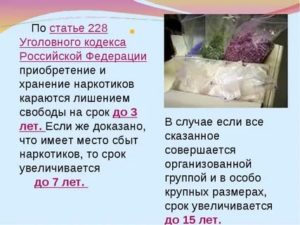 По статье 228 Уголовного кодекса Российской Федерации приобретение и хранение наркотиков караются лишением свободы на срок до 3 лет. Если же доказано, что имеет место сбыт наркотиков, то срок увеличивается до 7 лет.

В случае если все сказанное совершается организованной группой и в особо крупных размерах, срок увеличивается до 15 лет.